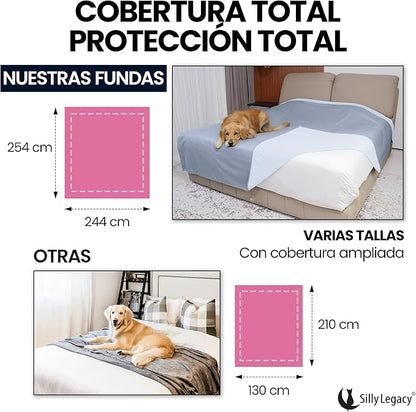 COBERTURA TOTAL
PROTECCIÓN TOTAL

NUESTRAS FUNDAS

254 cm

244 cm

VARIAS TALLAS
Con cobertura ampliada

OTRAS

210 cm

130 cm

Silly Legacy®